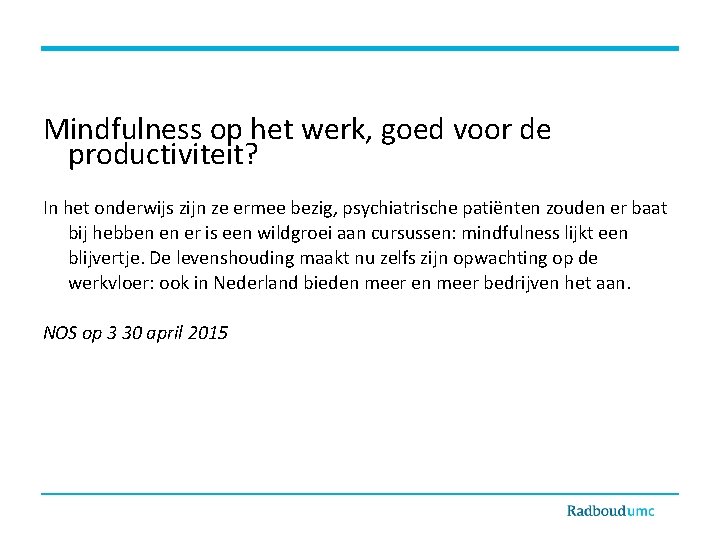 Mindfulness op het werk, goed voor de productiviteit?

In het onderwijs zijn ze ermee bezig, psychiatrische patiënten zouden er baat bij hebben en er is een wildgroei aan cursussen: mindfulness lijkt een blijvertje. De levenshouding maakt nu zelfs zijn opwachting op de werkvloer: ook in Nederland bieden meer en meer bedrijven het aan.

NOS op 3 30 april 2015

Radboudumc